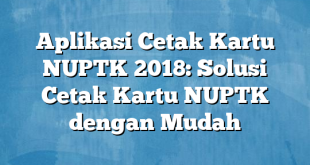 Aplikasi Cetak Kartu NUPTK 2018: Solusi Cetak Kartu NUPTK dengan Mudah